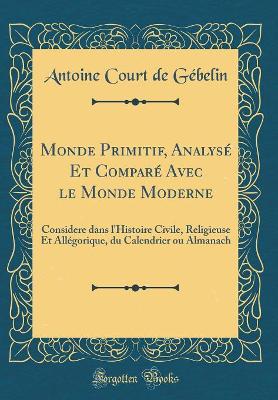 Antoine Court de Gébelin

Monde Primitif, Analysé Et Comparé Avec le Monde Moderne

Considere dans l'Histoire Civile, Religieuse Et Allégorique, du Calendrier ou Almanach

Forgotten Books